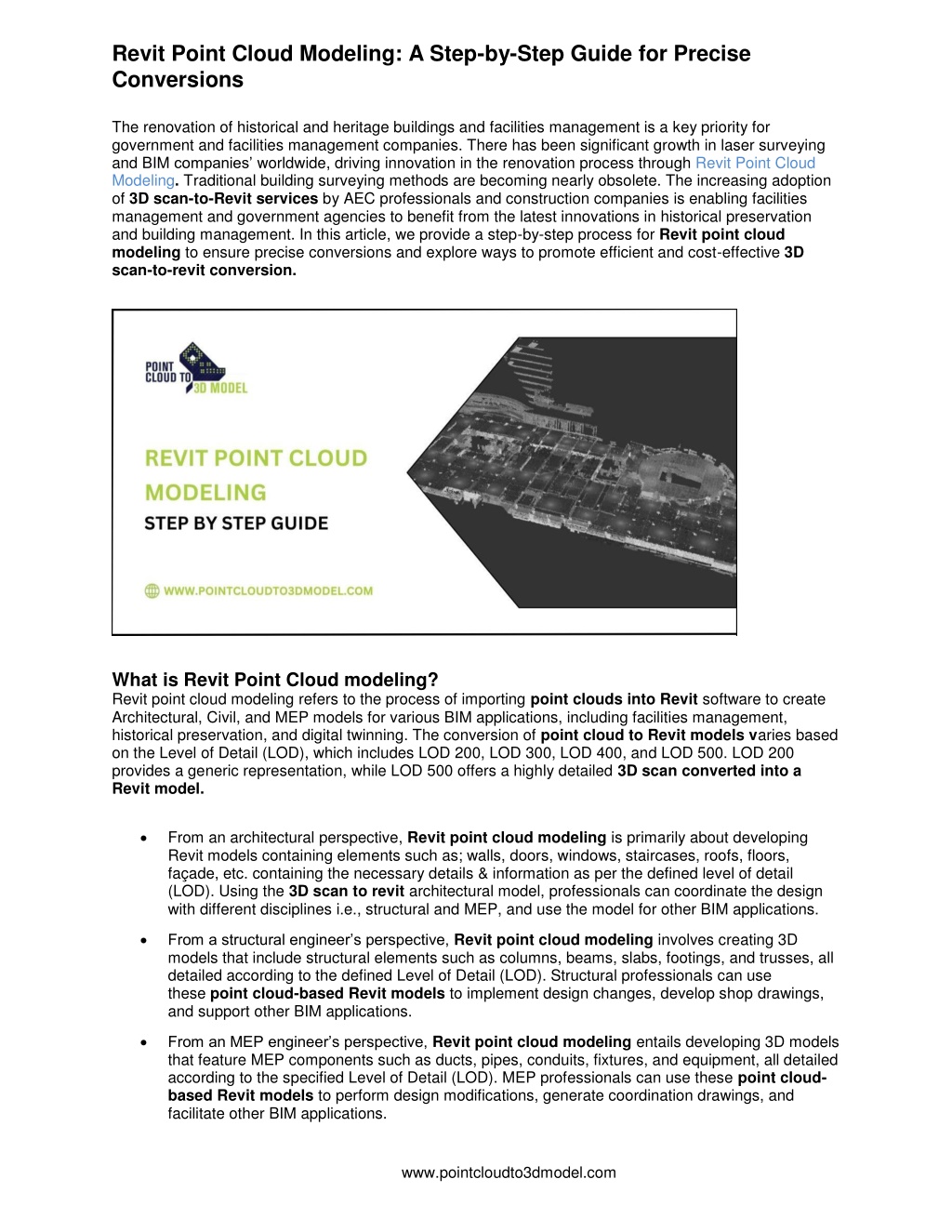 Revit Point Cloud Modeling: A Step-by-Step Guide for Precise Conversions

The renovation of historical and heritage buildings and facilities management is a key priority for government and facilities management companies. There has been significant growth in laser surveying and BIM companies' worldwide, driving innovation in the renovation process through Revit Point Cloud Modeling. Traditional building surveying methods are becoming nearly obsolete. The increasing adoption of 3D scan-to-Revit services by AEC professionals and construction companies is enabling facilities management and government agencies to benefit from the latest innovations in historical preservation and building management. In this article, we provide a step-by-step process for Revit point cloud modeling to ensure precise conversions and explore ways to promote efficient and cost-effective 3D scan-to-revit conversion.

POINT CLOUD TO 3D MODEL

REVIT POINT CLOUD MODELING
STEP BY STEP GUIDE

WWW.POINTCLOUDTO3DMODEL.COM

What is Revit Point Cloud modeling?
Revit point cloud modeling refers to the process of importing point clouds into Revit software to create Architectural, Civil, and MEP models for various BIM applications, including facilities management, historical preservation, and digital twinning. The conversion of point cloud to Revit models varies based on the Level of Detail (LOD), which includes LOD 200, LOD 300, LOD 400, and LOD 500. LOD 200 provides a generic representation, while LOD 500 offers a highly detailed 3D scan converted into a Revit model.

• From an architectural perspective, Revit point cloud modeling is primarily about developing Revit models containing elements such as; walls, doors, windows, staircases, roofs, floors, façade, etc. containing the necessary details & information as per the defined level of detail (LOD). Using the 3D scan to revit architectural model, professionals can coordinate the design with different disciplines i.e., structural and MEP, and use the model for other BIM applications.

• From a structural engineer's perspective, Revit point cloud modeling involves creating 3D models that include structural elements such as columns, beams, slabs, footings, and trusses, all detailed according to the defined Level of Detail (LOD). Structural professionals can use these point cloud-based Revit models to implement design changes, develop shop drawings, and support other BIM applications.

• From an MEP engineer's perspective, Revit point cloud modeling entails developing 3D models that feature MEP components such as ducts, pipes, conduits, fixtures, and equipment, all detailed according to the specified Level of Detail (LOD). MEP professionals can use these point cloud-based Revit models to perform design modifications, generate coordination drawings, and facilitate other BIM applications.

www.pointcloudto3dmodel.com